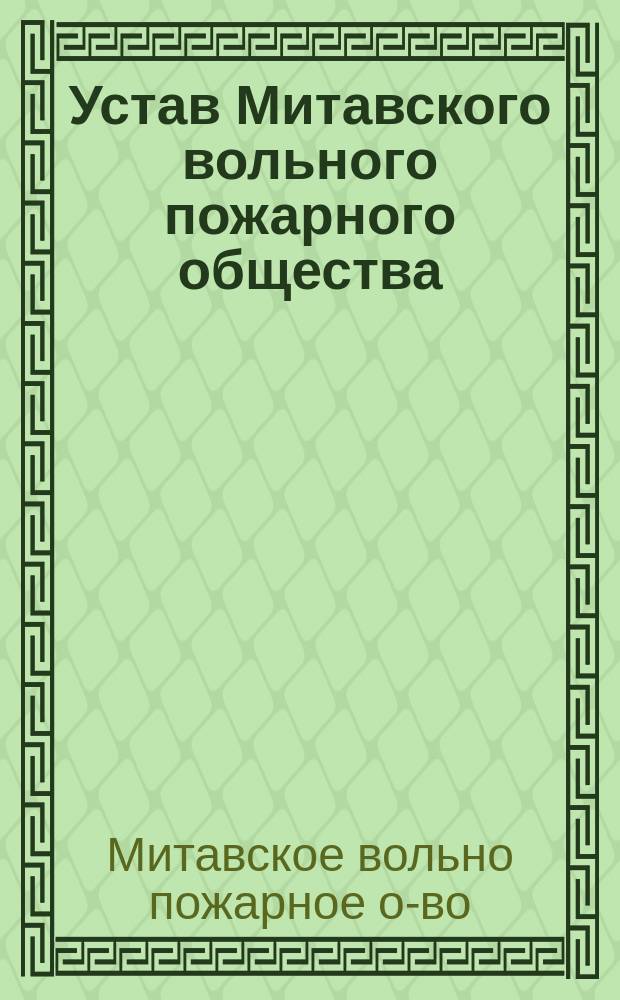 Устав Митавского вольного пожарного общества

Митавское вольно пожарное о-во